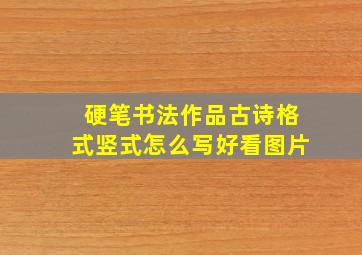 硬笔书法作品古诗格式竖式怎么写好看图片